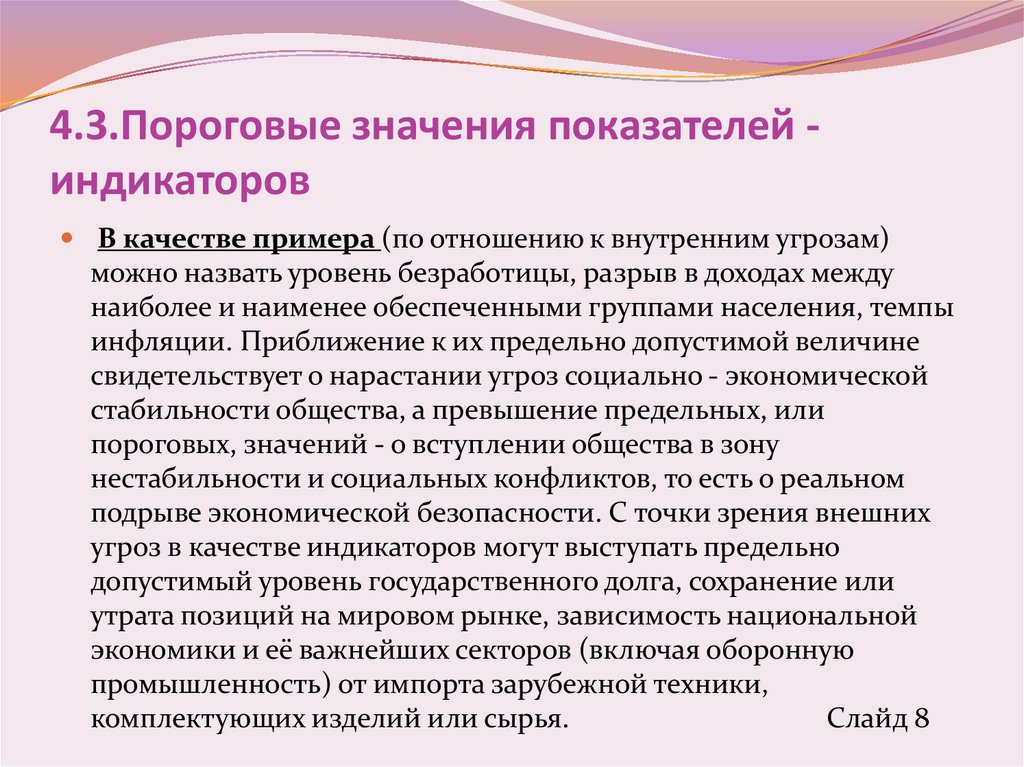 4.3.Пороговые значения показателей - индикаторов

В качестве примера (по отношению к внутренним угрозам) можно назвать уровень безработицы, разрыв в доходах между наиболее и наименее обеспеченными группами населения, темпы инфляции. Приближение к их предельно допустимой величине свидетельствует о нарастании угроз социально - экономической стабильности общества, а превышение предельных, или пороговых, значений - о вступлении общества в зону нестабильности и социальных конфликтов, то есть о реальном подрыве экономической безопасности. С точки зрения внешних угроз в качестве индикаторов могут выступать предельно допустимый уровень государственного долга, сохранение или утрата позиций на мировом рынке, зависимость национальной экономики и её важнейших секторов (включая оборонную промышленность) от импорта зарубежной техники, комплектующих изделий или сырья. Слайд 8